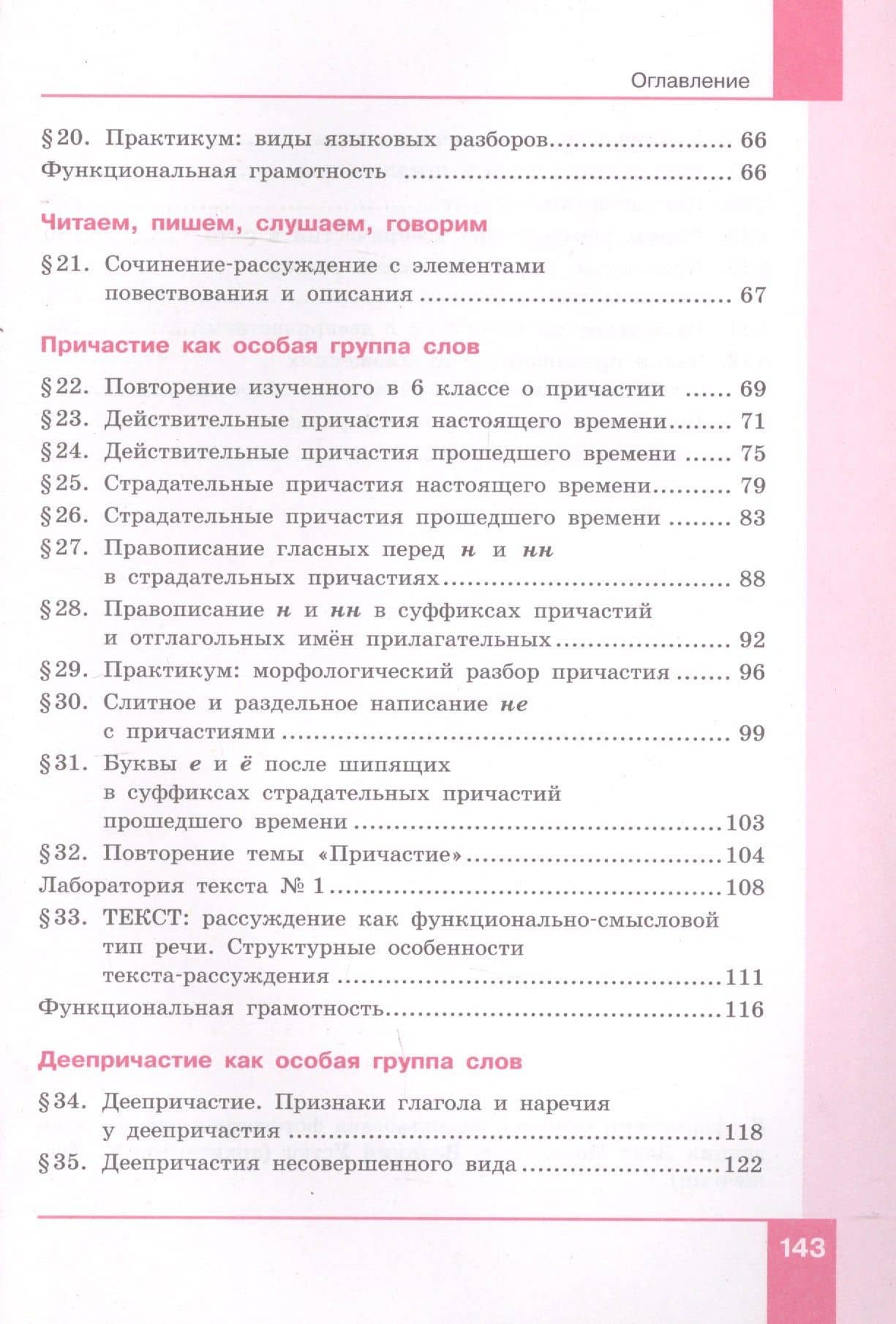 Оглавление

§20. Практикум: виды языковых разборов 66
Функциональная грамотность 66

Читаем, пишем, слушаем, говорим

§21. Сочинение-рассуждение с элементами повествования и описания 67

Причастие как особая группа слов

§22. Повторение изученного в 6 классе о причастии 69
§23. Действительные причастия настоящего времени 71
§24. Действительные причастия прошедшего времени 75
§25. Страдательные причастия настоящего времени 79
§26. Страдательные причастия прошедшего времени 83
§27. Правописание гласных перед н и нн в страдательных причастиях 88
§28. Правописание н и нн в суффиксах причастий и отглагольных имён прилагательных 92
§29. Практикум: морфологический разбор причастия 96
§30. Слитное и раздельное написание не с причастиями 99
§31. Буквы е и ё после шипящих в суффиксах страдательных причастий прошедшего времени 103
§32. Повторение темы «Причастие» 104
Лаборатория текста № 1 108
§33. ТЕКСТ: рассуждение как функционально-смысловой тип речи. Структурные особенности текста-рассуждения 111
Функциональная грамотность 116

Деепричастие как особая группа слов

§34. Деепричастие. Признаки глагола и наречия у деепричастия 118
§35. Деепричастия несовершенного вида 122

143